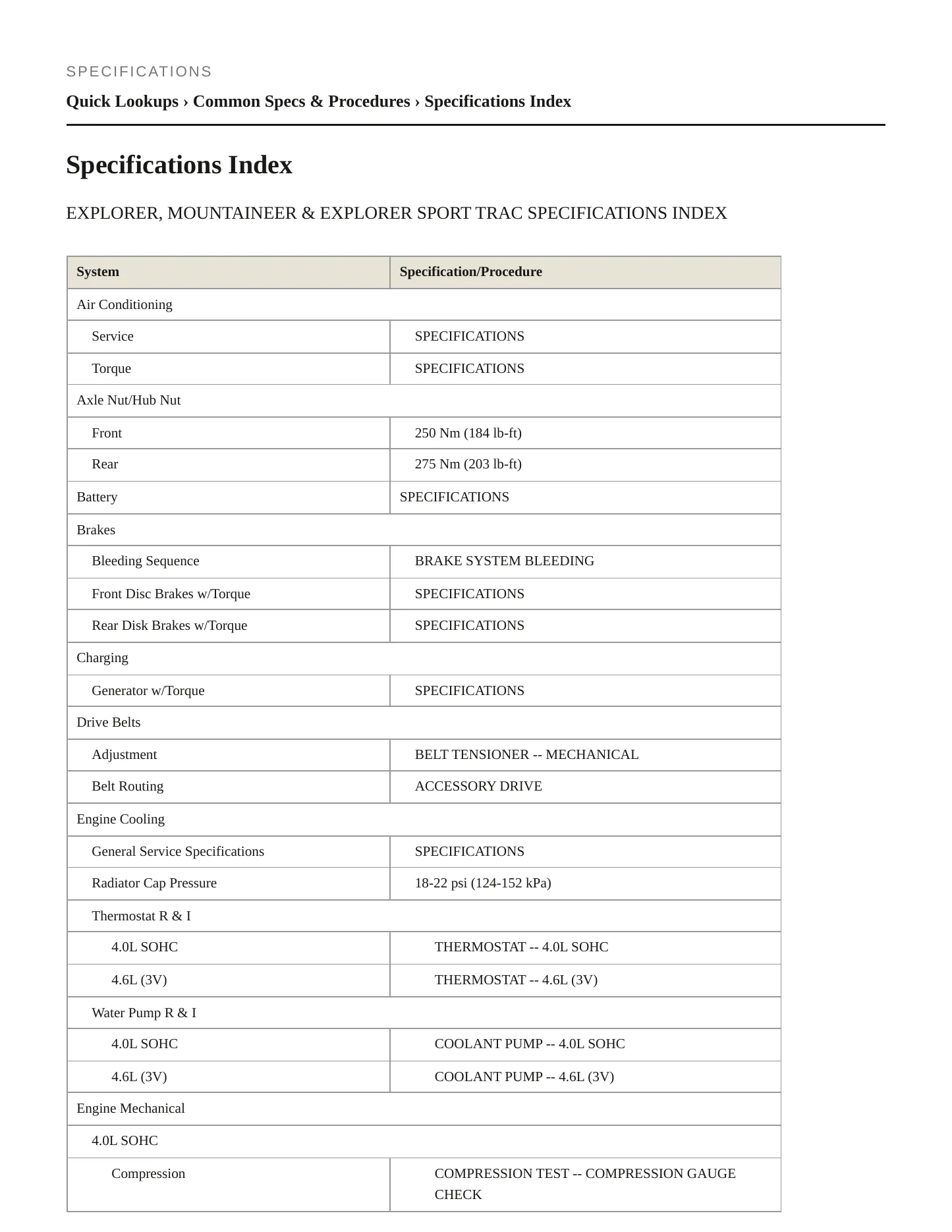 SPECIFICATIONS

Quick Lookups › Common Specs & Procedures › Specifications Index

Specifications Index

EXPLORER, MOUNTAINEER & EXPLORER SPORT TRAC SPECIFICATIONS INDEX

| System | Specification/Procedure |
|---|---|
| Air Conditioning | |
| Service | SPECIFICATIONS |
| Torque | SPECIFICATIONS |
| Axle Nut/Hub Nut | |
| Front | 250 Nm (184 lb-ft) |
| Rear | 275 Nm (203 lb-ft) |
| Battery | SPECIFICATIONS |
| Brakes | |
| Bleeding Sequence | BRAKE SYSTEM BLEEDING |
| Front Disc Brakes w/Torque | SPECIFICATIONS |
| Rear Disk Brakes w/Torque | SPECIFICATIONS |
| Charging | |
| Generator w/Torque | SPECIFICATIONS |
| Drive Belts | |
| Adjustment | BELT TENSIONER -- MECHANICAL |
| Belt Routing | ACCESSORY DRIVE |
| Engine Cooling | |
| General Service Specifications | SPECIFICATIONS |
| Radiator Cap Pressure | 18-22 psi (124-152 kPa) |
| Thermostat R & I | |
| 4.0L SOHC | THERMOSTAT -- 4.0L SOHC |
| 4.6L (3V) | THERMOSTAT -- 4.6L (3V) |
| Water Pump R & I | |
| 4.0L SOHC | COOLANT PUMP -- 4.0L SOHC |
| 4.6L (3V) | COOLANT PUMP -- 4.6L (3V) |
| Engine Mechanical | |
| 4.0L SOHC | |
| Compression | COMPRESSION TEST -- COMPRESSION GAUGE CHECK |